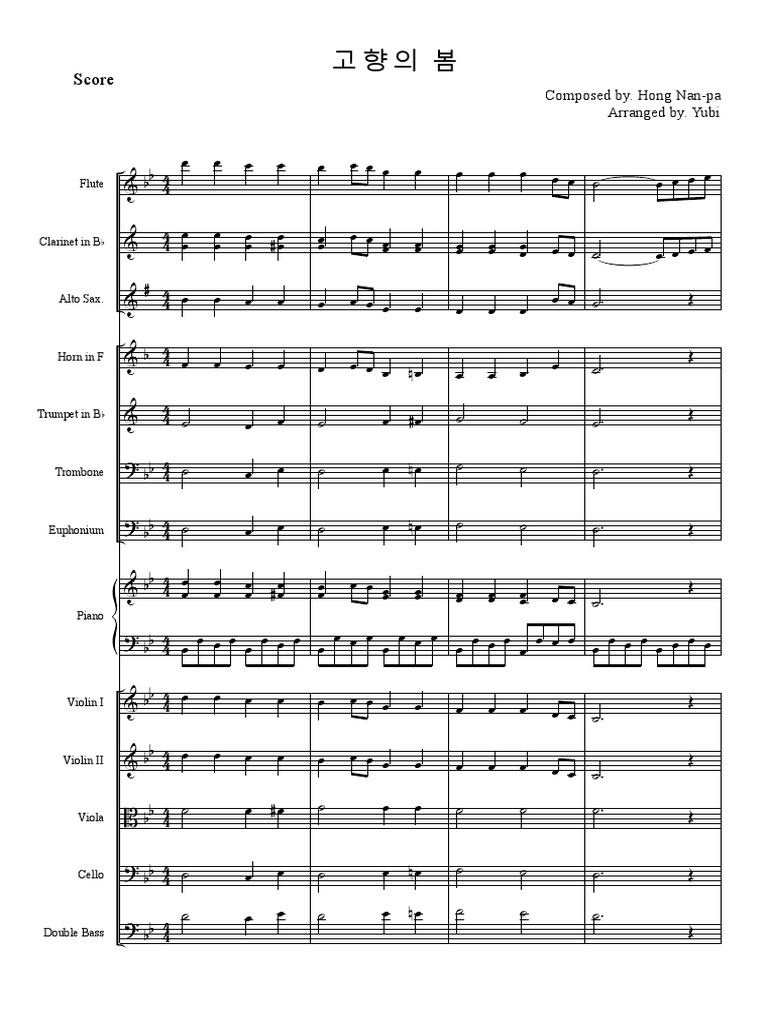 고향의 봄

Score

Composed by. Hong Nan-pa
Arranged by. Yubi

Flute

Clarinet in B♭

Alto Sax.

Horn in F

Trumpet in B♭

Trombone

Euphonium

Piano

Violin I

Violin II

Viola

Cello

Double Bass